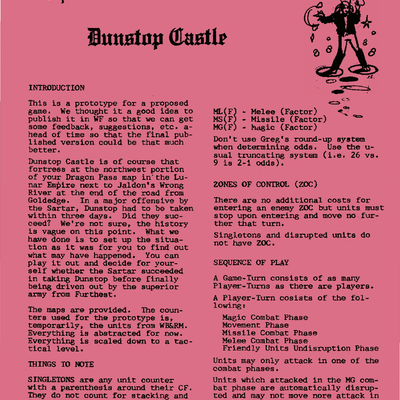 Dunstop Castle

INTRODUCTION

This is a prototype for a proposed game. We thought it a good idea to publish it in WF so that we can get some feedback, suggestions, etc. ahead of time so that the final published version could be that much better.

Dunstop Castle is of course that fortress at the northwest portion of your Dragon Pass map in the Lunar Empire next to Jaldon's Wrong River at the end of the road from Goldedge. In a major offensive by the Sartar, Dunstop had to be taken within three days. Did they succeed? We're not sure, the history is vague on this point. What we have done is to set up the situation as it was for you to find out what may have happened. You can play it out and decide for yourself whether the Sartar succeeded in taking Dunstop before finally being driven out by the superior army from Furthest.

The maps are provided. The counters used for the prototype is, temporarily, the units from WB&RM. Everything is abstracted for now. Everything is scaled down to a tactical level.

THINGS TO NOTE

SINGLETONS are any unit counter with a parenthesis around their CF. They do not count for stacking and

ML(F) - Melee (Factor)
MS(F) - Missile (Factor)
MG(F) - Magic (Factor)

Don't use Greg's round-up system when determining odds. Use the usual truncating system (i.e. 26 vs. 9 is 2-1 odds).

ZONES OF CONTROL (ZOC)

There are no additional costs for entering an enemy ZOC but units must stop upon entering and move no further that turn.

Singletons and disrupted units do not have ZOC.

SEQUENCE OF PLAY

A Game-Turn consists of as many Player-Turns as there are players.

A Player-Turn cosists of the following:

Magic Combat Phase
Movement Phase
Missile Combat Phase
Melee Combat Phase
Friendly Units Undisruption Phase

Units may only attack in one of the combat phases.

Units which attacked in the MG combat phase are automatically disrupted and may not move nore attack in